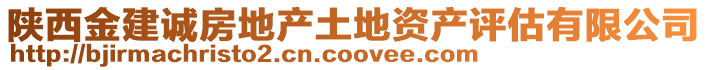 陕西金建诚房地产土地资产评估有限公司
http://bjirmachristo2.cn.coovee.com